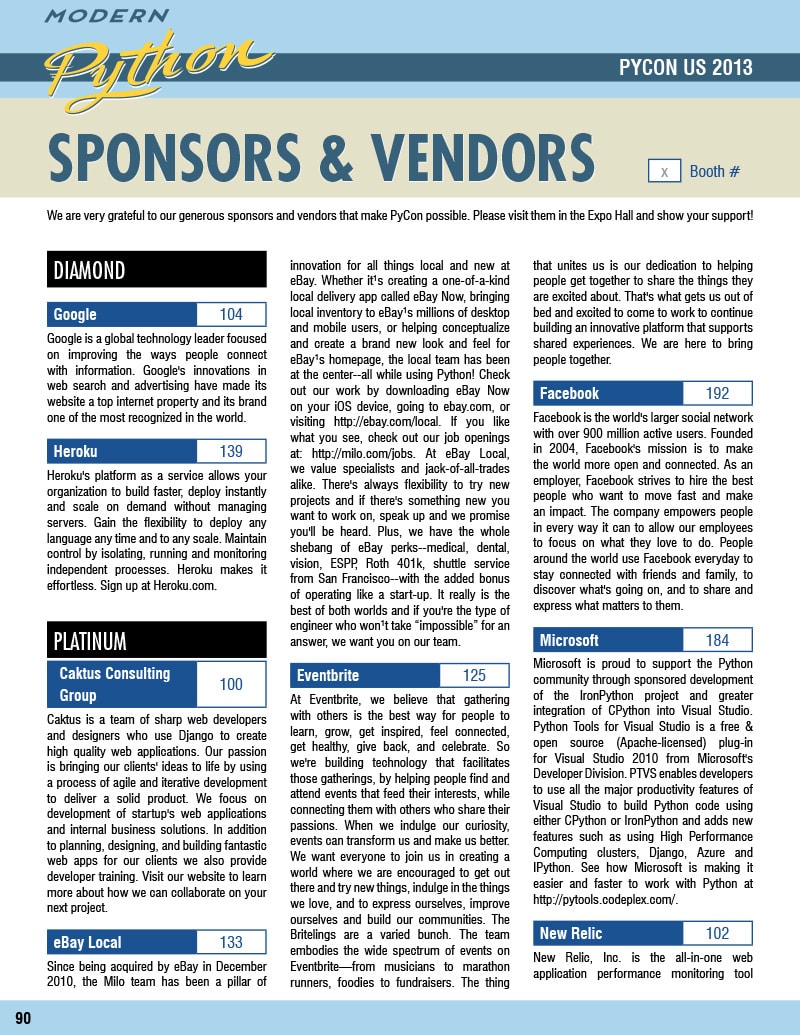 MODERN
Python
PYCON US 2013

SPONSORS & VENDORS

x Booth #

We are very grateful to our generous sponsors and vendors that make PyCon possible. Please visit them in the Expo Hall and show your support!

DIAMOND

Google 104

Google is a global technology leader focused on improving the ways people connect with information. Google's innovations in web search and advertising have made its website a top internet property and its brand one of the most recognized in the world.

Heroku 139

Heroku's platform as a service allows your organization to build faster, deploy instantly and scale on demand without managing servers. Gain the flexibility to deploy any language any time and to any scale. Maintain control by isolating, running and monitoring independent processes. Heroku makes it effortless. Sign up at Heroku.com.

PLATINUM

Caktus Consulting Group 100

Caktus is a team of sharp web developers and designers who use Django to create high quality web applications. Our passion is bringing our clients' ideas to life by using a process of agile and iterative development to deliver a solid product. We focus on development of startup's web applications and internal business solutions. In addition to planning, designing, and building fantastic web apps for our clients we also provide developer training. Visit our website to learn more about how we can collaborate on your next project.

eBay Local 133

Since being acquired by eBay in December 2010, the Milo team has been a pillar of innovation for all things local and new at eBay. Whether it's creating a one-of-a-kind local delivery app called eBay Now, bringing local inventory to eBay's millions of desktop and mobile users, or helping conceptualize and create a brand new look and feel for eBay's homepage, the local team has been at the center--all while using Python! Check out our work by downloading eBay Now on your iOS device, going to ebay.com, or visiting http://ebay.com/local. If you like what you see, check out our job openings at: http://milo.com/jobs. At eBay Local, we value specialists and jack-of-all-trades alike. There's always flexibility to try new projects and if there's something new you want to work on, speak up and we promise you'll be heard. Plus, we have the whole shebang of eBay perks--medical, dental, vision, ESPP, Roth 401k, shuttle service from San Francisco--with the added bonus of operating like a start-up. It really is the best of both worlds and if you're the type of engineer who won't take "impossible" for an answer, we want you on our team.

Eventbrite 125

At Eventbrite, we believe that gathering with others is the best way for people to learn, grow, get inspired, feel connected, get healthy, give back, and celebrate. So we're building technology that facilitates those gatherings, by helping people find and attend events that feed their interests, while connecting them with others who share their passions. When we indulge our curiosity, events can transform us and make us better. We want everyone to join us in creating a world where we are encouraged to get out there and try new things, indulge in the things we love, and to express ourselves, improve ourselves and build our communities. The Britelings are a varied bunch. The team embodies the wide spectrum of events on Eventbrite—from musicians to marathon runners, foodies to fundraisers. The thing that unites us is our dedication to helping people get together to share the things they are excited about. That's what gets us out of bed and excited to come to work to continue building an innovative platform that supports shared experiences. We are here to bring people together.

Facebook 192

Facebook is the world's larger social network with over 900 million active users. Founded in 2004, Facebook's mission is to make the world more open and connected. As an employer, Facebook strives to hire the best people who want to move fast and make an impact. The company empowers people in every way it can to allow our employees to focus on what they love to do. People around the world use Facebook everyday to stay connected with friends and family, to discover what's going on, and to share and express what matters to them.

Microsoft 184

Microsoft is proud to support the Python community through sponsored development of the IronPython project and greater integration of CPython into Visual Studio. Python Tools for Visual Studio is a free & open source (Apache-licensed) plug-in for Visual Studio 2010 from Microsoft's Developer Division. PTVS enables developers to use all the major productivity features of Visual Studio to build Python code using either CPython or IronPython and adds new features such as using High Performance Computing clusters, Django, Azure and IPython. See how Microsoft is making it easier and faster to work with Python at http://pytools.codeplex.com/.

New Relic 102

New Relic, Inc. is the all-in-one web application performance monitoring tool

90